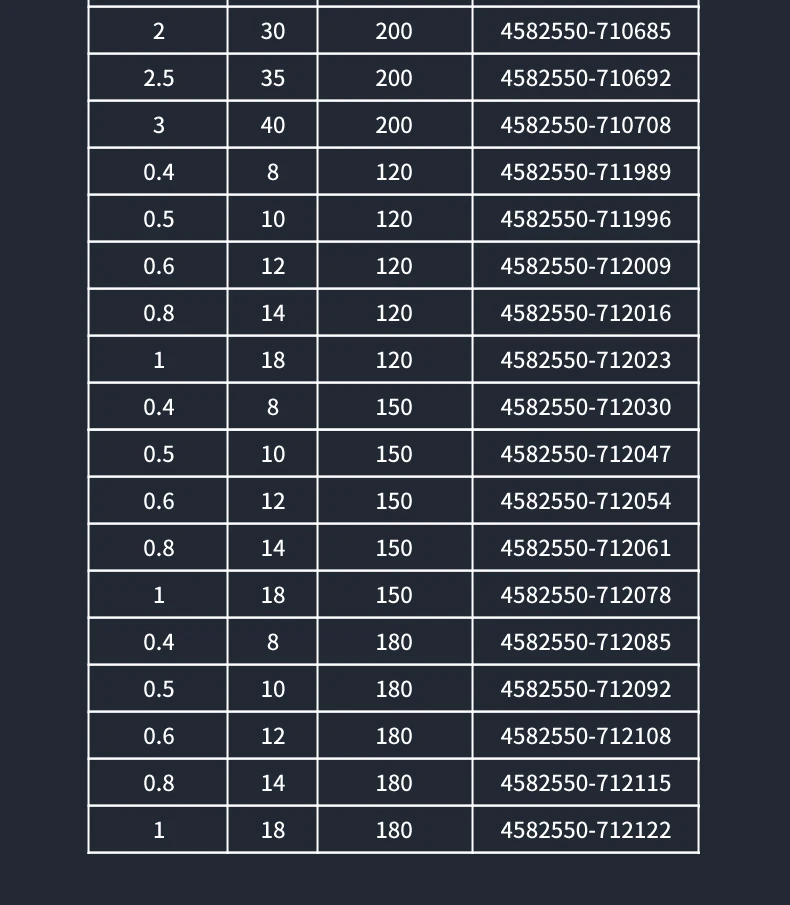 | | | | |
|---|---|---|---|
| 2 | 30 | 200 | 4582550-710685 |
| 2.5 | 35 | 200 | 4582550-710692 |
| 3 | 40 | 200 | 4582550-710708 |
| 0.4 | 8 | 120 | 4582550-711989 |
| 0.5 | 10 | 120 | 4582550-711996 |
| 0.6 | 12 | 120 | 4582550-712009 |
| 0.8 | 14 | 120 | 4582550-712016 |
| 1 | 18 | 120 | 4582550-712023 |
| 0.4 | 8 | 150 | 4582550-712030 |
| 0.5 | 10 | 150 | 4582550-712047 |
| 0.6 | 12 | 150 | 4582550-712054 |
| 0.8 | 14 | 150 | 4582550-712061 |
| 1 | 18 | 150 | 4582550-712078 |
| 0.4 | 8 | 180 | 4582550-712085 |
| 0.5 | 10 | 180 | 4582550-712092 |
| 0.6 | 12 | 180 | 4582550-712108 |
| 0.8 | 14 | 180 | 4582550-712115 |
| 1 | 18 | 180 | 4582550-712122 |